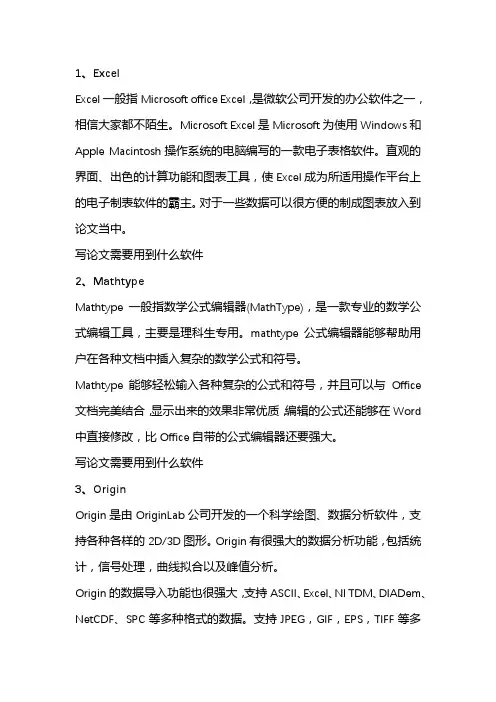 1、Excel

Excel 一般指 Microsoft office Excel，是微软公司开发的办公软件之一，相信大家都不陌生。Microsoft Excel 是 Microsoft 为使用 Windows 和 Apple Macintosh 操作系统的电脑编写的一款电子表格软件。直观的界面、出色的计算功能和图表工具，使 Excel 成为所适用操作平台上的电子制表软件的霸主。对于一些数据可以很方便的制成图表放入到论文当中。

写论文需要用到什么软件

2、Mathtype

Mathtype 一般指数学公式编辑器(MathType)，是一款专业的数学公式编辑工具，主要是理科生专用。mathtype 公式编辑器能够帮助用户在各种文档中插入复杂的数学公式和符号。

Mathtype 能够轻松输入各种复杂的公式和符号，并且可以与 Office 文档完美结合，显示出来的效果非常优质，编辑的公式还能够在 Word 中直接修改，比 Office 自带的公式编辑器还要强大。

写论文需要用到什么软件

3、Origin

Origin 是由 OriginLab 公司开发的一个科学绘图、数据分析软件，支持各种各样的 2D/3D 图形。Origin 有很强大的数据分析功能，包括统计，信号处理，曲线拟合以及峰值分析。

Origin 的数据导入功能也很强大，支持 ASCII、Excel、NI TDM、DIADem、NetCDF、SPC 等多种格式的数据。支持 JPEG，GIF，EPS，TIFF 等多